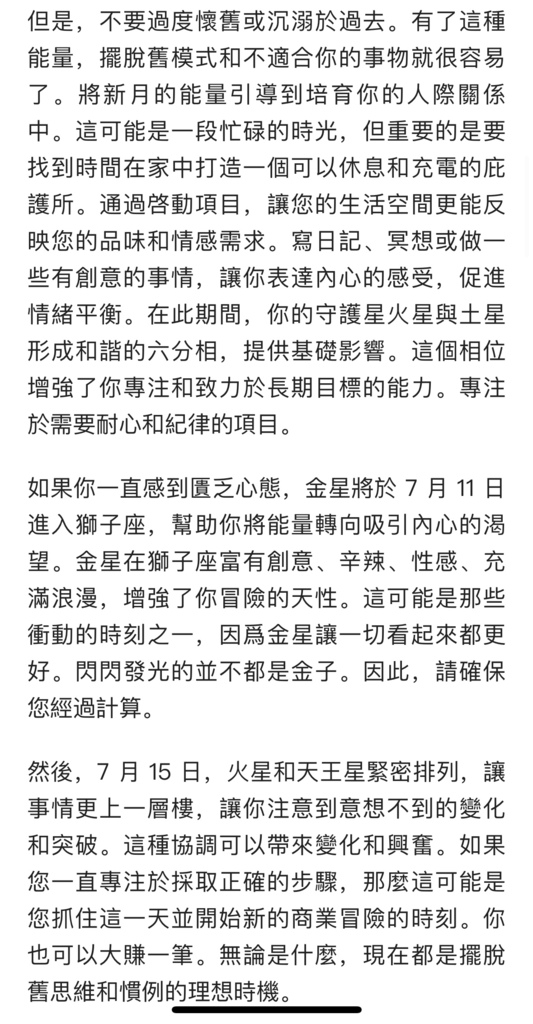 但是，不要過度懷舊或沉溺於過去。有了這種能量，擺脫舊模式和不適合你的事物就很容易了。將新月的能量引導到培育你的人際關係中。這可能是一段忙碌的時光，但重要的是要找到時間在家中打造一個可以休息和充電的庇護所。通過啓動項目，讓您的生活空間更能反映您的品味和情感需求。寫日記、冥想或做一些有創意的事情，讓你表達內心的感受，促進情緒平衡。在此期間，你的守護星火星與土星形成和諧的六分相，提供基礎影響。這個相位增強了你專注和致力於長期目標的能力。專注於需要耐心和紀律的項目。

如果你一直感到匱乏心態，金星將於 7 月 11 日進入獅子座，幫助你將能量轉向吸引內心的渴望。金星在獅子座富有創意、辛辣、性感、充滿浪漫，增強了你冒險的天性。這可能是那些衝動的時刻之一，因爲金星讓一切看起來都更好。閃閃發光的並不都是金子。因此，請確保您經過計算。

然後，7 月 15 日，火星和天王星緊密排列，讓事情更上一層樓，讓你注意到意想不到的變化和突破。這種協調可以帶來變化和興奮。如果您一直專注於採取正確的步驟，那麼這可能是您抓住這一天並開始新的商業冒險的時刻。你也可以大賺一筆。無論是什麼，現在都是擺脫舊思維和慣例的理想時機。